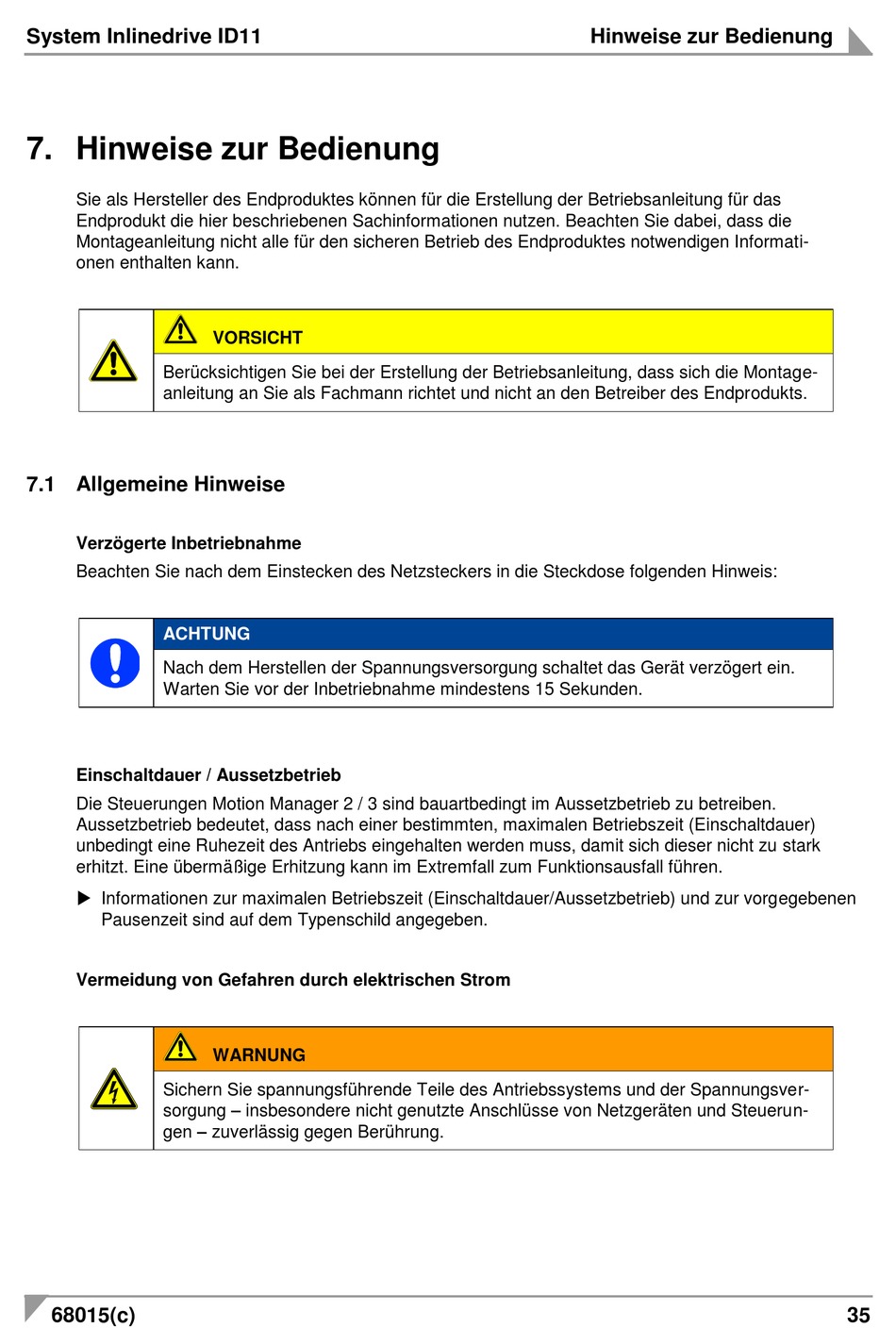 System Inlinedrive ID11

Hinweise zur Bedienung

7. Hinweise zur Bedienung

Sie als Hersteller des Endproduktes können für die Erstellung der Betriebsanleitung für das Endprodukt die hier beschriebenen Sachinformationen nutzen. Beachten Sie dabei, dass die Montageanleitung nicht alle für den sicheren Betrieb des Endproduktes notwendigen Informationen enthalten kann.

VORSICHT

Berücksichtigen Sie bei der Erstellung der Betriebsanleitung, dass sich die Montageanleitung an Sie als Fachmann richtet und nicht an den Betreiber des Endprodukts.

7.1 Allgemeine Hinweise

Verzögerte Inbetriebnahme

Beachten Sie nach dem Einstecken des Netzsteckers in die Steckdose folgenden Hinweis:

ACHTUNG

Nach dem Herstellen der Spannungsversorgung schaltet das Gerät verzögert ein. Warten Sie vor der Inbetriebnahme mindestens 15 Sekunden.

Einschaltdauer / Aussetzbetrieb

Die Steuerungen Motion Manager 2 / 3 sind bauartbedingt im Aussetzbetrieb zu betreiben. Aussetzbetrieb bedeutet, dass nach einer bestimmten, maximalen Betriebszeit (Einschaltdauer) unbedingt eine Ruhezeit des Antriebs eingehalten werden muss, damit sich dieser nicht zu stark erhitzt. Eine übermäßige Erhitzung kann im Extremfall zum Funktionsausfall führen.

▶ Informationen zur maximalen Betriebszeit (Einschaltdauer/Aussetzbetrieb) und zur vorgegebenen Pausenzeit sind auf dem Typenschild angegeben.

Vermeidung von Gefahren durch elektrischen Strom

WARNUNG

Sichern Sie spannungsführende Teile des Antriebssystems und der Spannungsversorgung – insbesondere nicht genutzte Anschlüsse von Netzgeräten und Steuerungen – zuverlässig gegen Berührung.

68015(c)

35